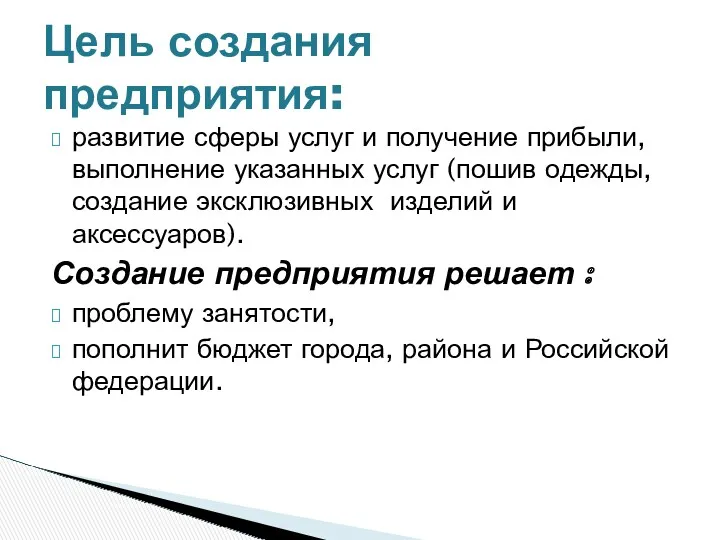 Цель создания предприятия:

развитие сферы услуг и получение прибыли, выполнение указанных услуг (пошив одежды, создание эксклюзивных изделий и аксессуаров).

Создание предприятия решает :

проблему занятости,

пополнит бюджет города, района и Российской федерации.